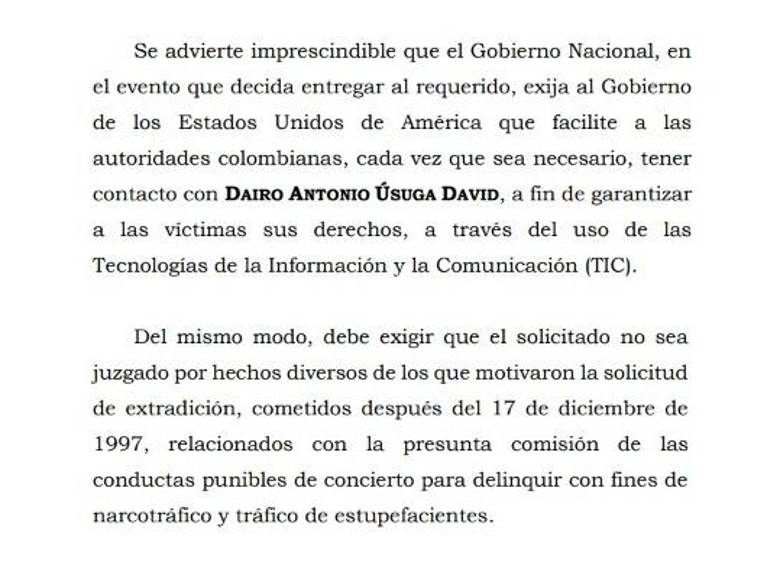 Se advierte imprescindible que el Gobierno Nacional, en el evento que decida entregar al requerido, exija al Gobierno de los Estados Unidos de América que facilite a las autoridades colombianas, cada vez que sea necesario, tener contacto con DAIRO ANTONIO ÚSUGA DAVID, a fin de garantizar a las víctimas sus derechos, a través del uso de las Tecnologías de la Información y la Comunicación (TIC).

Del mismo modo, debe exigir que el solicitado no sea juzgado por hechos diversos de los que motivaron la solicitud de extradición, cometidos después del 17 de diciembre de 1997, relacionados con la presunta comisión de las conductas punibles de concierto para delinquir con fines de narcotráfico y tráfico de estupefacientes.